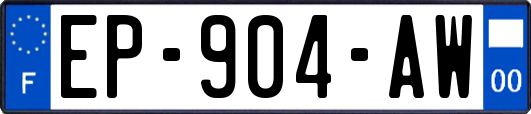 F
EP-904-AW
00